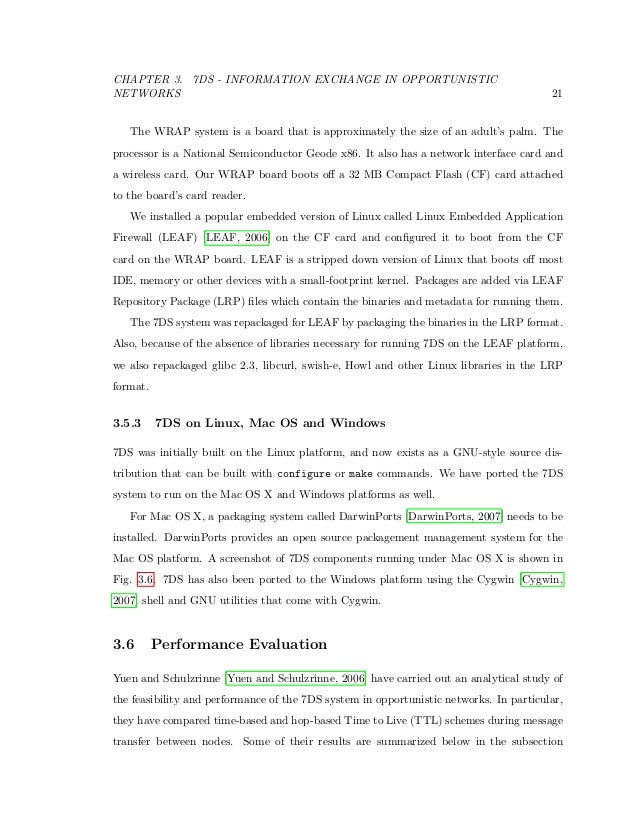 CHAPTER 3. 7DS - INFORMATION EXCHANGE IN OPPORTUNISTIC NETWORKS 21

The WRAP system is a board that is approximately the size of an adult's palm. The processor is a National Semiconductor Geode x86. It also has a network interface card and a wireless card. Our WRAP board boots off a 32 MB Compact Flash (CF) card attached to the board's card reader.

We installed a popular embedded version of Linux called Linux Embedded Application Firewall (LEAF) [LEAF, 2006] on the CF card and configured it to boot from the CF card on the WRAP board. LEAF is a stripped down version of Linux that boots off most IDE, memory or other devices with a small-footprint kernel. Packages are added via LEAF Repository Package (LRP) files which contain the binaries and metadata for running them.

The 7DS system was repackaged for LEAF by packaging the binaries in the LRP format. Also, because of the absence of libraries necessary for running 7DS on the LEAF platform, we also repackaged glibc 2.3, libcurl, swish-e, Howl and other Linux libraries in the LRP format.

3.5.3 7DS on Linux, Mac OS and Windows

7DS was initially built on the Linux platform, and now exists as a GNU-style source distribution that can be built with configure or make commands. We have ported the 7DS system to run on the Mac OS X and Windows platforms as well.

For Mac OS X, a packaging system called DarwinPorts [DarwinPorts, 2007] needs to be installed. DarwinPorts provides an open source packagement management system for the Mac OS platform. A screenshot of 7DS components running under Mac OS X is shown in Fig. 3.6. 7DS has also been ported to the Windows platform using the Cygwin [Cygwin, 2007] shell and GNU utilities that come with Cygwin.

3.6 Performance Evaluation

Yuen and Schulzrinne [Yuen and Schulzrinne, 2006] have carried out an analytical study of the feasibility and performance of the 7DS system in opportunistic networks. In particular, they have compared time-based and hop-based Time to Live (TTL) schemes during message transfer between nodes. Some of their results are summarized below in the subsection